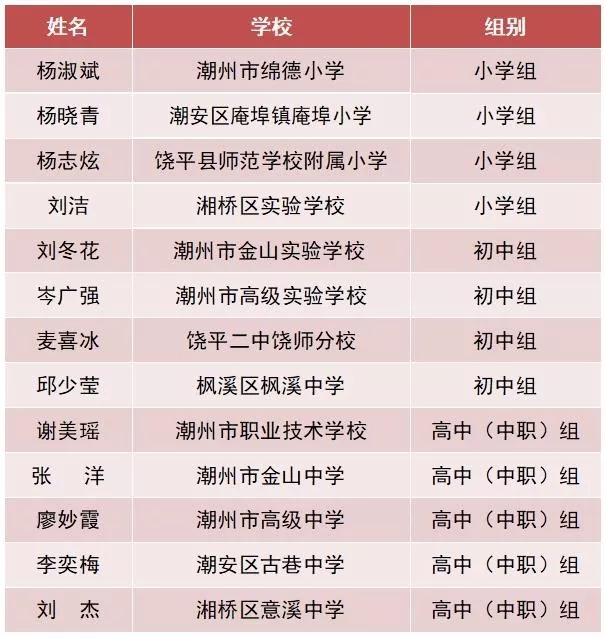 | 姓名 | 学校 | 组别 |
|---|---|---|
| 杨淑斌 | 潮州市绵德小学 | 小学组 |
| 杨晓青 | 潮安区庵埠镇庵埠小学 | 小学组 |
| 杨志炫 | 饶平县师范学校附属小学 | 小学组 |
| 刘洁 | 湘桥区实验学校 | 小学组 |
| 刘冬花 | 潮州市金山实验学校 | 初中组 |
| 岑广强 | 潮州市高级实验学校 | 初中组 |
| 麦喜冰 | 饶平二中饶师分校 | 初中组 |
| 邱少莹 | 枫溪区枫溪中学 | 初中组 |
| 谢美瑶 | 潮州市职业技术学校 | 高中（中职）组 |
| 张　洋 | 潮州市金山中学 | 高中（中职）组 |
| 廖妙霞 | 潮州市高级中学 | 高中（中职）组 |
| 李奕梅 | 潮安区古巷中学 | 高中（中职）组 |
| 刘　杰 | 湘桥区意溪中学 | 高中（中职）组 |